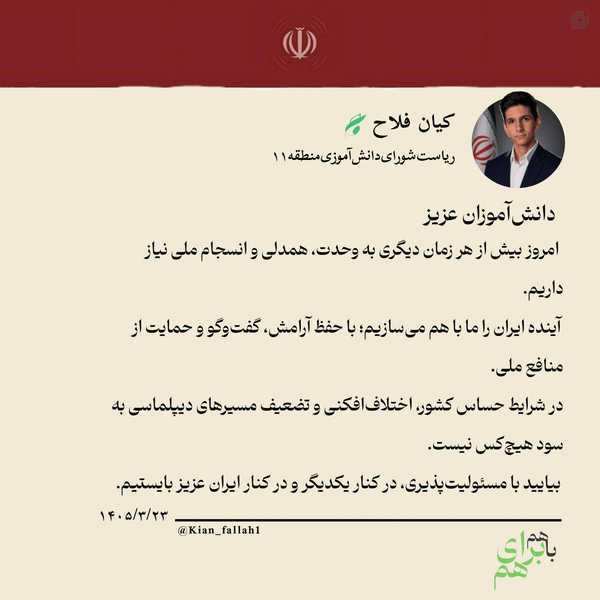 کیان فلاح
ریاست شورای دانش‌آموزی منطقه ۱۱

دانش‌آموزان عزیز
امروز بیش از هر زمان دیگری به وحدت، همدلی و انسجام ملی نیاز داریم.
آینده ایران را ما با هم می‌سازیم؛ با حفظ آرامش، گفت‌وگو و حمایت از منافع ملی.
در شرایط حساس کشور، اختلاف‌افکنی و تضعیف مسیرهای دیپلماسی به سود هیچ‌کس نیست.
بیایید با مسئولیت‌پذیری، در کنار یکدیگر و در کنار ایران عزیز بایستیم.
۱۴۰۵/۳/۲۳
@Kian_fallah1

با هم
برای
هم